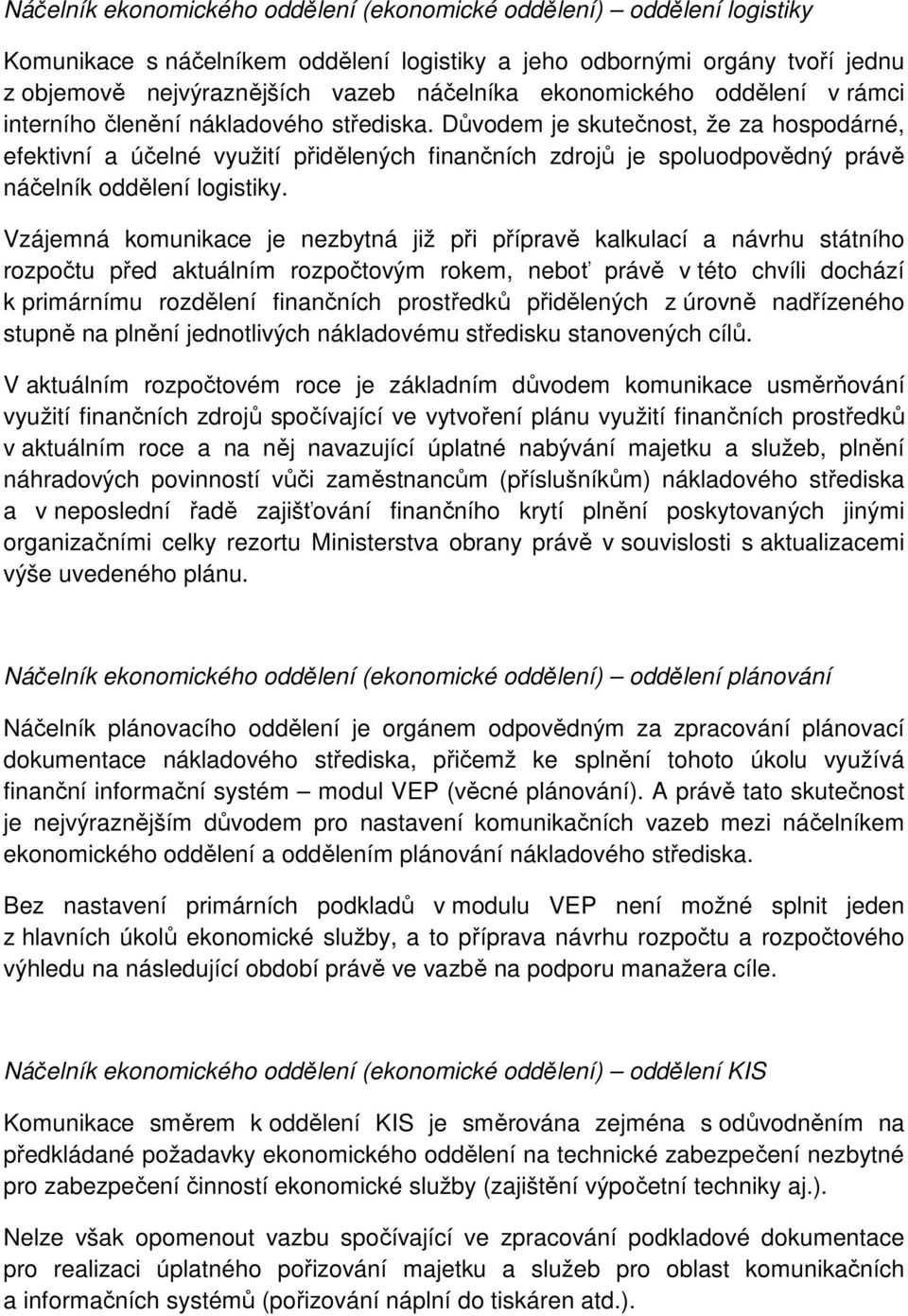 Náčelník ekonomického oddělení (ekonomické oddělení) – oddělení logistiky

Komunikace s náčelníkem oddělení logistiky a jeho odbornými orgány tvoří jednu z objemově nejvýraznějších vazeb náčelníka ekonomického oddělení v rámci interního členění nákladového střediska. Důvodem je skutečnost, že za hospodárné, efektivní a účelné využití přidělených finančních zdrojů je spoluodpovědný právě náčelník oddělení logistiky.

Vzájemná komunikace je nezbytná již při přípravě kalkulací a návrhu státního rozpočtu před aktuálním rozpočtovým rokem, neboť právě v této chvíli dochází k primárnímu rozdělení finančních prostředků přidělených z úrovně nadřízeného stupně na plnění jednotlivých nákladovému středisku stanovených cílů.

V aktuálním rozpočtovém roce je základním důvodem komunikace usměrňování využití finančních zdrojů spočívající ve vytvoření plánu využití finančních prostředků v aktuálním roce a na něj navazující úplatné nabývání majetku a služeb, plnění náhradových povinností vůči zaměstnancům (příslušníkům) nákladového střediska a v neposlední řadě zajišťování finančního krytí plnění poskytovaných jinými organizačními celky rezortu Ministerstva obrany právě v souvislosti s aktualizacemi výše uvedeného plánu.

Náčelník ekonomického oddělení (ekonomické oddělení) – oddělení plánování

Náčelník plánovacího oddělení je orgánem odpovědným za zpracování plánovací dokumentace nákladového střediska, přičemž ke splnění tohoto úkolu využívá finanční informační systém – modul VEP (věcné plánování). A právě tato skutečnost je nejvýraznějším důvodem pro nastavení komunikačních vazeb mezi náčelníkem ekonomického oddělení a oddělením plánování nákladového střediska.

Bez nastavení primárních podkladů v modulu VEP není možné splnit jeden z hlavních úkolů ekonomické služby, a to příprava návrhu rozpočtu a rozpočtového výhledu na následující období právě ve vazbě na podporu manažera cíle.

Náčelník ekonomického oddělení (ekonomické oddělení) – oddělení KIS

Komunikace směrem k oddělení KIS je směrována zejména s odůvodněním na předkládané požadavky ekonomického oddělení na technické zabezpečení nezbytné pro zabezpečení činností ekonomické služby (zajištění výpočetní techniky aj.).

Nelze však opomenout vazbu spočívající ve zpracování podkladové dokumentace pro realizaci úplatného pořizování majetku a služeb pro oblast komunikačních a informačních systémů (pořizování náplní do tiskáren atd.).